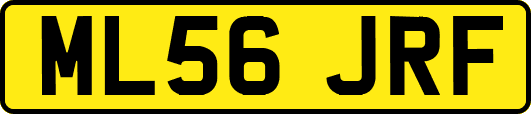 ML56 JRF